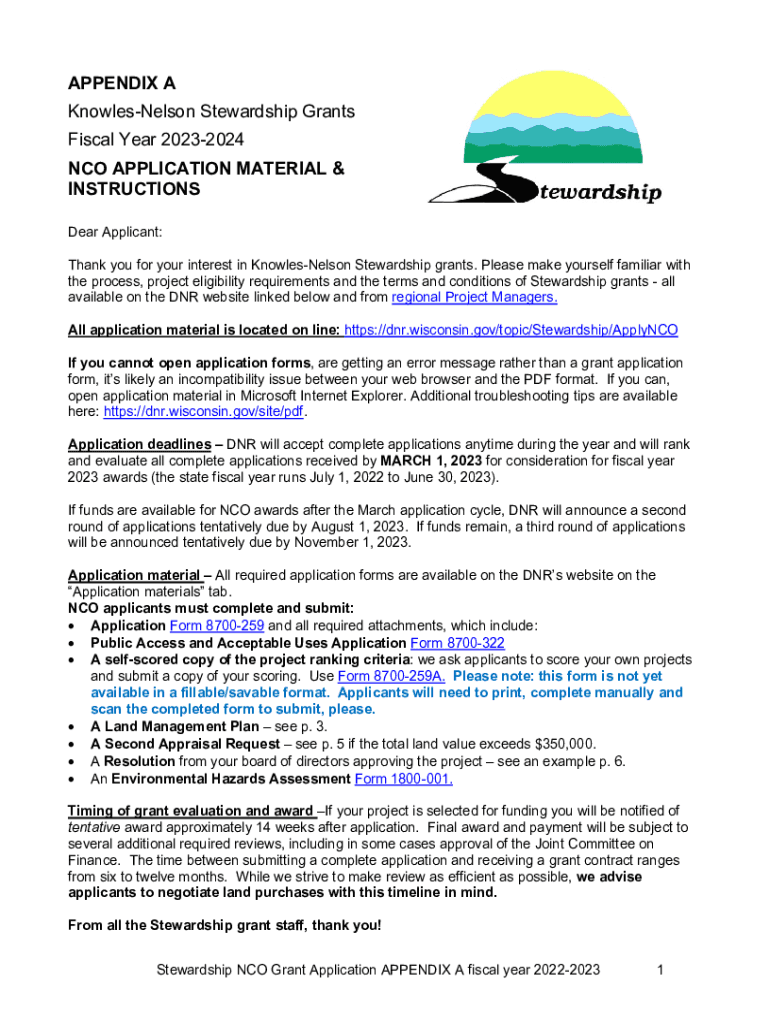 APPENDIX A

Knowles-Nelson Stewardship Grants

Fiscal Year 2023-2024

NCO APPLICATION MATERIAL & INSTRUCTIONS

Stewardship

Dear Applicant:

Thank you for your interest in Knowles-Nelson Stewardship grants. Please make yourself familiar with the process, project eligibility requirements and the terms and conditions of Stewardship grants - all available on the DNR website linked below and from regional Project Managers.

All application material is located on line: https://dnr.wisconsin.gov/topic/Stewardship/ApplyNCO

If you cannot open application forms, are getting an error message rather than a grant application form, it's likely an incompatibility issue between your web browser and the PDF format. If you can, open application material in Microsoft Internet Explorer. Additional troubleshooting tips are available here: https://dnr.wisconsin.gov/site/pdf.

Application deadlines – DNR will accept complete applications anytime during the year and will rank and evaluate all complete applications received by MARCH 1, 2023 for consideration for fiscal year 2023 awards (the state fiscal year runs July 1, 2022 to June 30, 2023).

If funds are available for NCO awards after the March application cycle, DNR will announce a second round of applications tentatively due by August 1, 2023. If funds remain, a third round of applications will be announced tentatively due by November 1, 2023.

Application material – All required application forms are available on the DNR's website on the "Application materials" tab.
NCO applicants must complete and submit:
• Application Form 8700-259 and all required attachments, which include:
• Public Access and Acceptable Uses Application Form 8700-322
• A self-scored copy of the project ranking criteria: we ask applicants to score your own projects and submit a copy of your scoring. Use Form 8700-259A. Please note: this form is not yet available in a fillable/savable format. Applicants will need to print, complete manually and scan the completed form to submit, please.
• A Land Management Plan – see p. 3.
• A Second Appraisal Request – see p. 5 if the total land value exceeds $350,000.
• A Resolution from your board of directors approving the project – see an example p. 6.
• An Environmental Hazards Assessment Form 1800-001.

Timing of grant evaluation and award –If your project is selected for funding you will be notified of tentative award approximately 14 weeks after application. Final award and payment will be subject to several additional required reviews, including in some cases approval of the Joint Committee on Finance. The time between submitting a complete application and receiving a grant contract ranges from six to twelve months. While we strive to make review as efficient as possible, we advise applicants to negotiate land purchases with this timeline in mind.

From all the Stewardship grant staff, thank you!

Stewardship NCO Grant Application APPENDIX A fiscal year 2022-2023 1